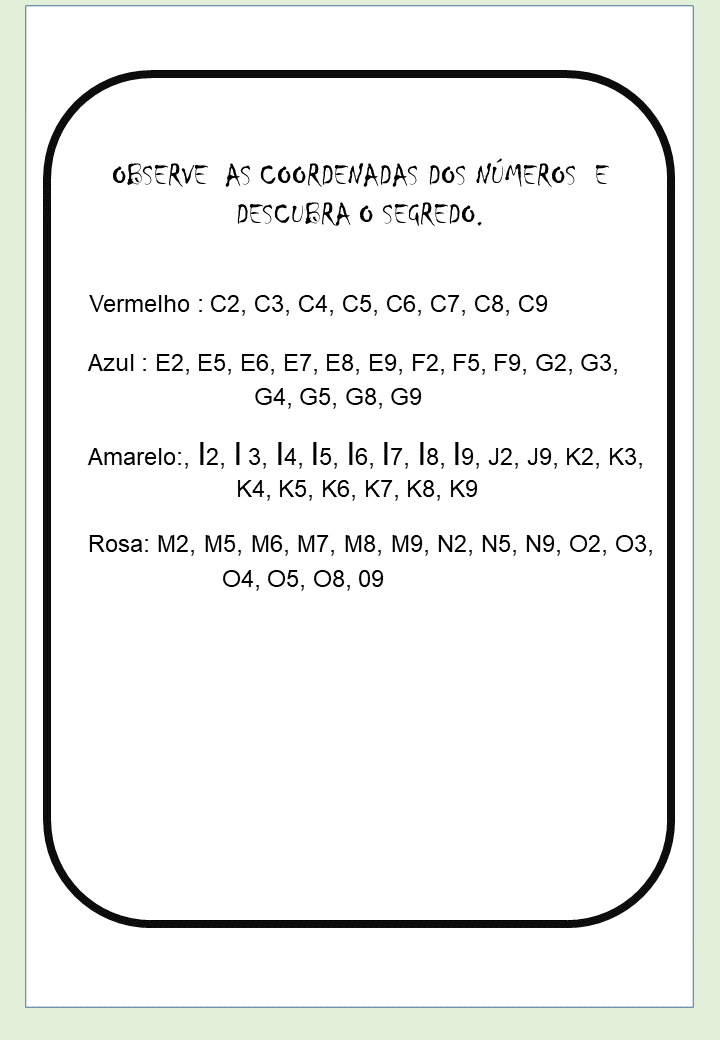 OBSERVE AS COORDENADAS DOS NÚMEROS E DESCUBRA O SEGREDO.

Vermelho : C2, C3, C4, C5, C6, C7, C8, C9

Azul : E2, E5, E6, E7, E8, E9, F2, F5, F9, G2, G3, G4, G5, G8, G9

Amarelo:, I2, I 3, I4, I5, I6, I7, I8, I9, J2, J9, K2, K3, K4, K5, K6, K7, K8, K9

Rosa: M2, M5, M6, M7, M8, M9, N2, N5, N9, O2, O3, O4, O5, O8, 09